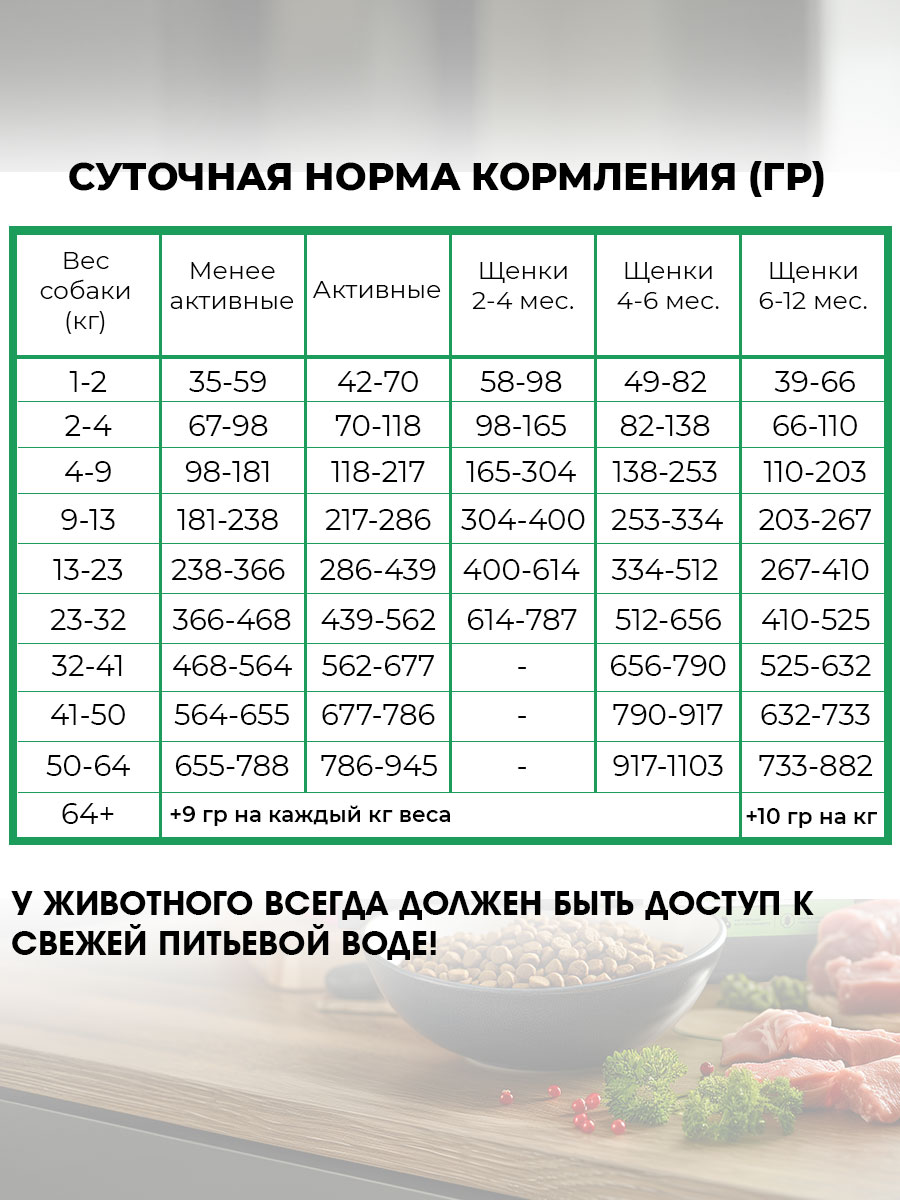 СУТОЧНАЯ НОРМА КОРМЛЕНИЯ (ГР)

| Вес собаки (кг) | Менее активные | Активные | Щенки 2-4 мес. | Щенки 4-6 мес. | Щенки 6-12 мес. |
|---|---|---|---|---|---|
| 1-2 | 35-59 | 42-70 | 58-98 | 49-82 | 39-66 |
| 2-4 | 67-98 | 70-118 | 98-165 | 82-138 | 66-110 |
| 4-9 | 98-181 | 118-217 | 165-304 | 138-253 | 110-203 |
| 9-13 | 181-238 | 217-286 | 304-400 | 253-334 | 203-267 |
| 13-23 | 238-366 | 286-439 | 400-614 | 334-512 | 267-410 |
| 23-32 | 366-468 | 439-562 | 614-787 | 512-656 | 410-525 |
| 32-41 | 468-564 | 562-677 | - | 656-790 | 525-632 |
| 41-50 | 564-655 | 677-786 | - | 790-917 | 632-733 |
| 50-64 | 655-788 | 786-945 | - | 917-1103 | 733-882 |
| 64+ | +9 гр на каждый кг веса | | | | +10 гр на кг |

У ЖИВОТНОГО ВСЕГДА ДОЛЖЕН БЫТЬ ДОСТУП К СВЕЖЕЙ ПИТЬЕВОЙ ВОДЕ!